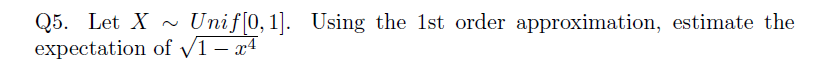 Q5. Let $X \sim Unif[0,1]$. Using the 1st order approximation, estimate the expectation of $\sqrt{1-x^4}$